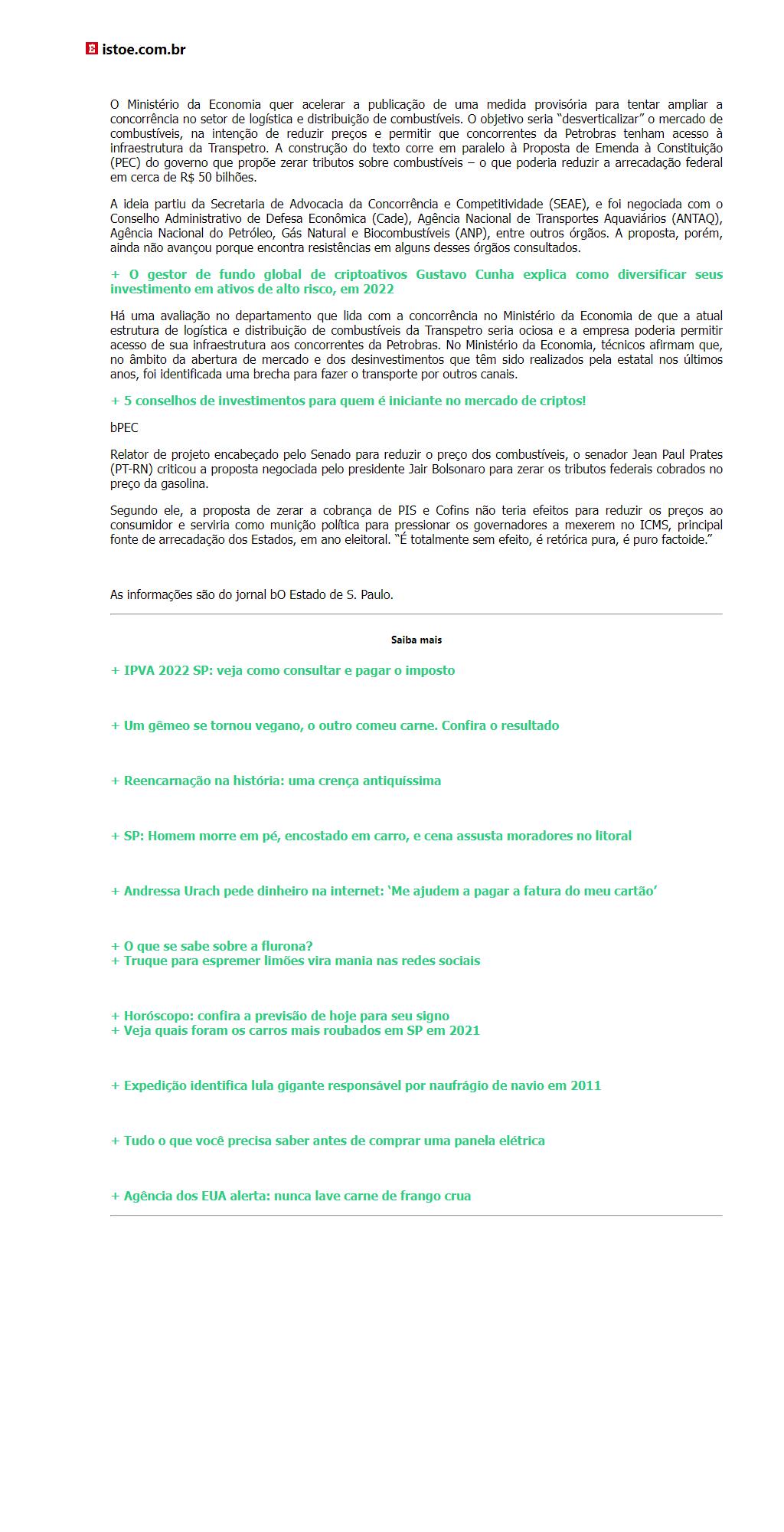 istoe.com.br

O Ministério da Economia quer acelerar a publicação de uma medida provisória para tentar ampliar a concorrência no setor de logística e distribuição de combustíveis. O objetivo seria “desverticalizar” o mercado de combustíveis, na intenção de reduzir preços e permitir que concorrentes da Petrobras tenham acesso à infraestrutura da Transpetro. A construção do texto corre em paralelo à Proposta de Emenda à Constituição (PEC) do governo que propõe zerar tributos sobre combustíveis – o que poderia reduzir a arrecadação federal em cerca de R$ 50 bilhões.

A ideia partiu da Secretaria de Advocacia da Concorrência e Competitividade (SEAE), e foi negociada com o Conselho Administrativo de Defesa Econômica (Cade), Agência Nacional de Transportes Aquaviários (ANTAQ), Agência Nacional do Petróleo, Gás Natural e Biocombustíveis (ANP), entre outros órgãos. A proposta, porém, ainda não avançou porque encontra resistências em alguns desses órgãos consultados.

+ O gestor de fundo global de criptoativos Gustavo Cunha explica como diversificar seus investimento em ativos de alto risco, em 2022

Há uma avaliação no departamento que lida com a concorrência no Ministério da Economia de que a atual estrutura de logística e distribuição de combustíveis da Transpetro seria ociosa e a empresa poderia permitir acesso de sua infraestrutura aos concorrentes da Petrobras. No Ministério da Economia, técnicos afirmam que, no âmbito da abertura de mercado e dos desinvestimentos que têm sido realizados pela estatal nos últimos anos, foi identificada uma brecha para fazer o transporte por outros canais.

+ 5 conselhos de investimentos para quem é iniciante no mercado de criptos!

bPEC

Relator de projeto encabeçado pelo Senado para reduzir o preço dos combustíveis, o senador Jean Paul Prates (PT-RN) criticou a proposta negociada pelo presidente Jair Bolsonaro para zerar os tributos federais cobrados no preço da gasolina.

Segundo ele, a proposta de zerar a cobrança de PIS e Cofins não teria efeitos para reduzir os preços ao consumidor e serviria como munição política para pressionar os governadores a mexerem no ICMS, principal fonte de arrecadação dos Estados, em ano eleitoral. “É totalmente sem efeito, é retórica pura, é puro factoide.”

As informações são do jornal bO Estado de S. Paulo.

Saiba mais

+ IPVA 2022 SP: veja como consultar e pagar o imposto

+ Um gêmeo se tornou vegano, o outro comeu carne. Confira o resultado

+ Reencarnação na história: uma crença antiquíssima

+ SP: Homem morre em pé, encostado em carro, e cena assusta moradores no litoral

+ Andressa Urach pede dinheiro na internet: ‘Me ajudem a pagar a fatura do meu cartão’

+ O que se sabe sobre a flurona?
+ Truque para espremer limões vira mania nas redes sociais

+ Horóscopo: confira a previsão de hoje para seu signo
+ Veja quais foram os carros mais roubados em SP em 2021

+ Expedição identifica lula gigante responsável por naufrágio de navio em 2011

+ Tudo o que você precisa saber antes de comprar uma panela elétrica

+ Agência dos EUA alerta: nunca lave carne de frango crua